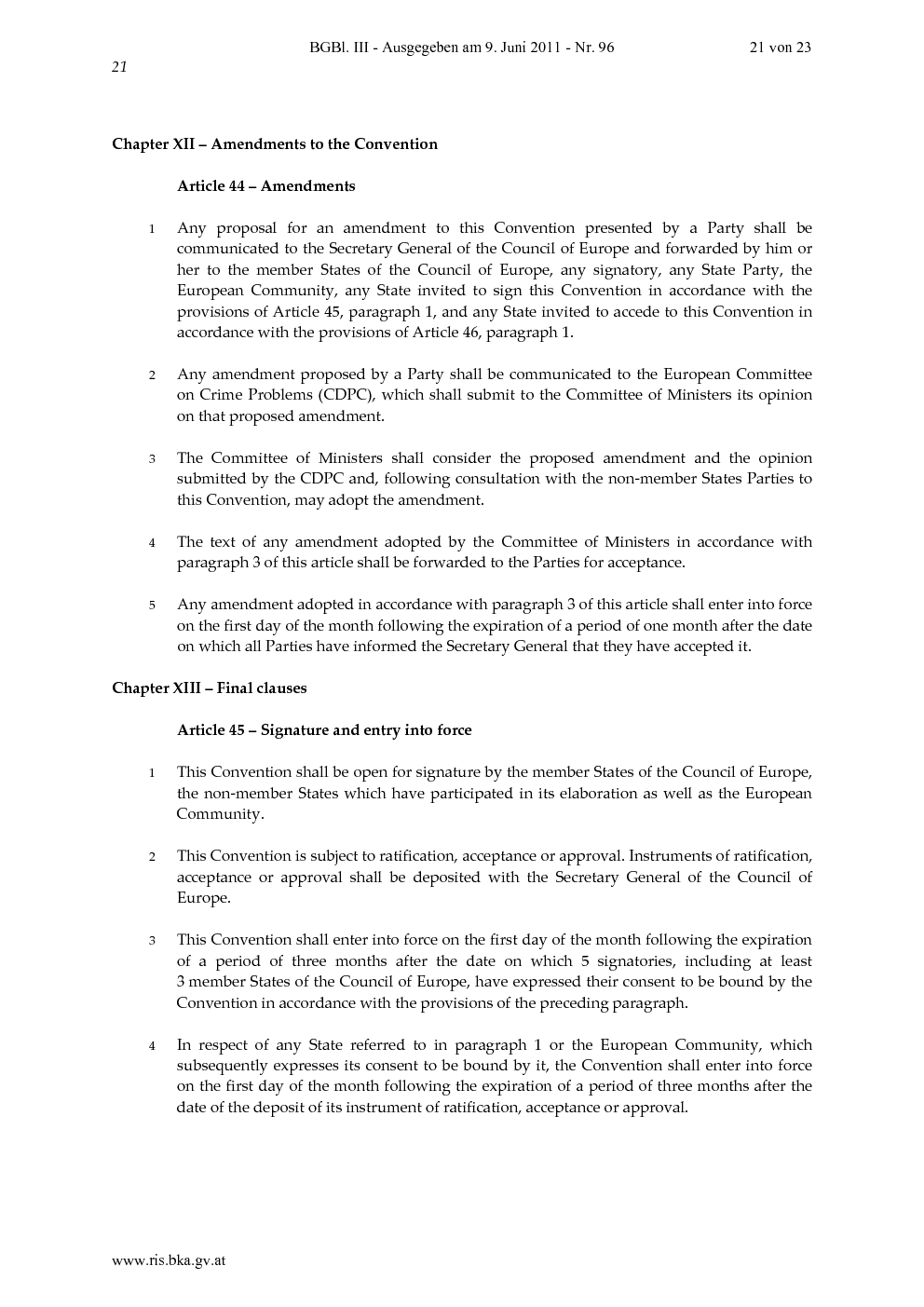 BGBl. III - Ausgegeben am 9. Juni 2011 - Nr. 96 21 von 23

21

Chapter XII – Amendments to the Convention

Article 44 – Amendments

1 Any proposal for an amendment to this Convention presented by a Party shall be communicated to the Secretary General of the Council of Europe and forwarded by him or her to the member States of the Council of Europe, any signatory, any State Party, the European Community, any State invited to sign this Convention in accordance with the provisions of Article 45, paragraph 1, and any State invited to accede to this Convention in accordance with the provisions of Article 46, paragraph 1.

2 Any amendment proposed by a Party shall be communicated to the European Committee on Crime Problems (CDPC), which shall submit to the Committee of Ministers its opinion on that proposed amendment.

3 The Committee of Ministers shall consider the proposed amendment and the opinion submitted by the CDPC and, following consultation with the non-member States Parties to this Convention, may adopt the amendment.

4 The text of any amendment adopted by the Committee of Ministers in accordance with paragraph 3 of this article shall be forwarded to the Parties for acceptance.

5 Any amendment adopted in accordance with paragraph 3 of this article shall enter into force on the first day of the month following the expiration of a period of one month after the date on which all Parties have informed the Secretary General that they have accepted it.

Chapter XIII – Final clauses

Article 45 – Signature and entry into force

1 This Convention shall be open for signature by the member States of the Council of Europe, the non-member States which have participated in its elaboration as well as the European Community.

2 This Convention is subject to ratification, acceptance or approval. Instruments of ratification, acceptance or approval shall be deposited with the Secretary General of the Council of Europe.

3 This Convention shall enter into force on the first day of the month following the expiration of a period of three months after the date on which 5 signatories, including at least 3 member States of the Council of Europe, have expressed their consent to be bound by the Convention in accordance with the provisions of the preceding paragraph.

4 In respect of any State referred to in paragraph 1 or the European Community, which subsequently expresses its consent to be bound by it, the Convention shall enter into force on the first day of the month following the expiration of a period of three months after the date of the deposit of its instrument of ratification, acceptance or approval.

www.ris.bka.gv.at